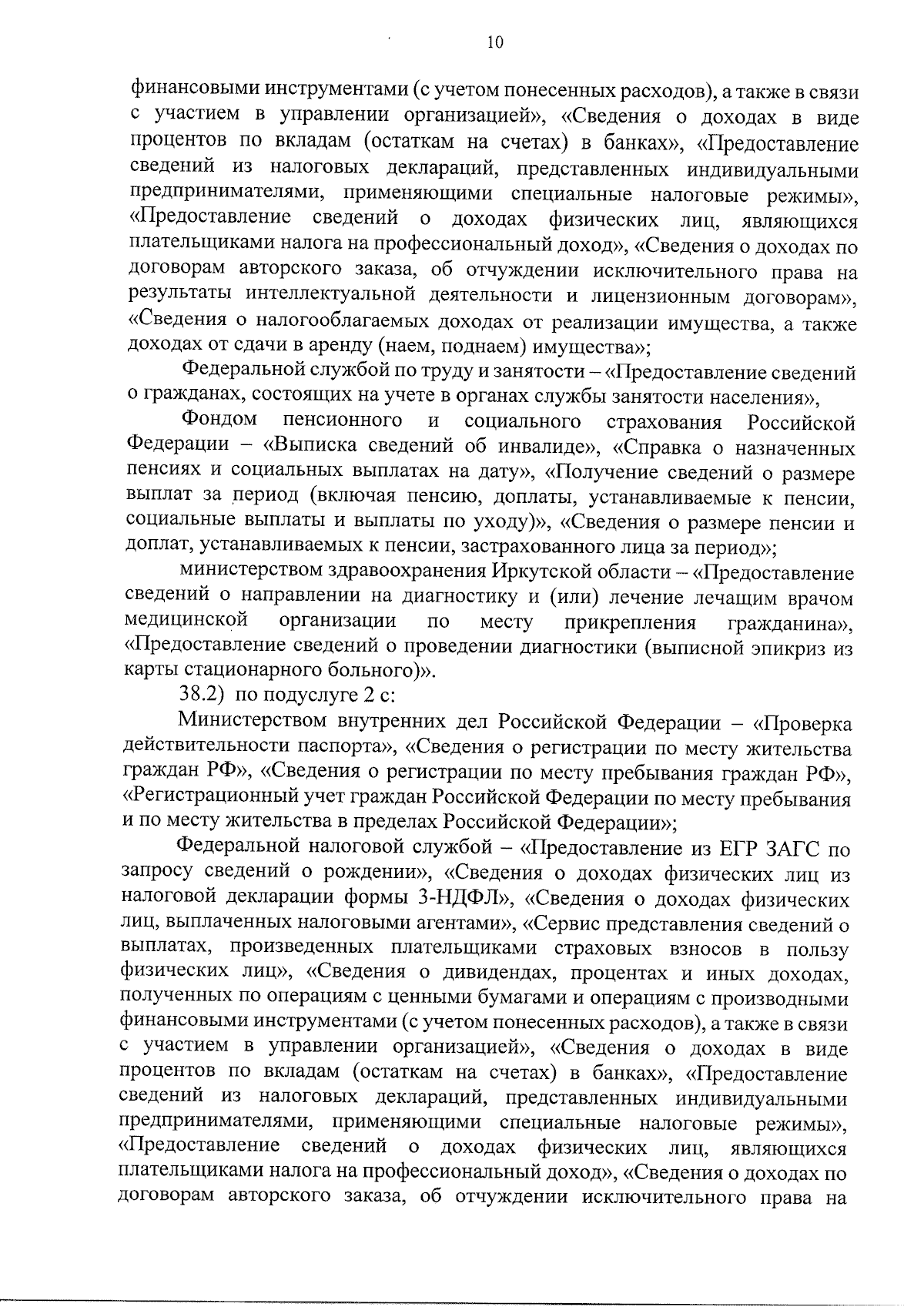 10

финансовыми инструментами (с учетом понесенных расходов), а также в связи с участием в управлении организацией», «Сведения о доходах в виде процентов по вкладам (остаткам на счетах) в банках», «Предоставление сведений из налоговых деклараций, представленных индивидуальными предпринимателями, применяющими специальные налоговые режимы», «Предоставление сведений о доходах физических лиц, являющихся плательщиками налога на профессиональный доход», «Сведения о доходах по договорам авторского заказа, об отчуждении исключительного права на результаты интеллектуальной деятельности и лицензионным договорам», «Сведения о налогооблагаемых доходах от реализации имущества, а также доходах от сдачи в аренду (наем, поднаем) имущества»;

Федеральной службой по труду и занятости – «Предоставление сведений о гражданах, состоящих на учете в органах службы занятости населения»,

Фондом пенсионного и социального страхования Российской Федерации – «Выписка сведений об инвалиде», «Справка о назначенных пенсиях и социальных выплатах на дату», «Получение сведений о размере выплат за период (включая пенсию, доплаты, устанавливаемые к пенсии, социальные выплаты и выплаты по уходу)», «Сведения о размере пенсии и доплат, устанавливаемых к пенсии, застрахованного лица за период»;

министерством здравоохранения Иркутской области – «Предоставление сведений о направлении на диагностику и (или) лечение лечащим врачом медицинской организации по месту прикрепления гражданина», «Предоставление сведений о проведении диагностики (выписной эпикриз из карты стационарного больного)».

38.2) по подуслуге 2 с:

Министерством внутренних дел Российской Федерации – «Проверка действительности паспорта», «Сведения о регистрации по месту жительства граждан РФ», «Сведения о регистрации по месту пребывания граждан РФ», «Регистрационный учет граждан Российской Федерации по месту пребывания и по месту жительства в пределах Российской Федерации»;

Федеральной налоговой службой – «Предоставление из ЕГР ЗАГС по запросу сведений о рождении», «Сведения о доходах физических лиц из налоговой декларации формы 3-НДФЛ», «Сведения о доходах физических лиц, выплаченных налоговыми агентами», «Сервис представления сведений о выплатах, произведенных плательщиками страховых взносов в пользу физических лиц», «Сведения о дивидендах, процентах и иных доходах, полученных по операциям с ценными бумагами и операциям с производными финансовыми инструментами (с учетом понесенных расходов), а также в связи с участием в управлении организацией», «Сведения о доходах в виде процентов по вкладам (остаткам на счетах) в банках», «Предоставление сведений из налоговых деклараций, представленных индивидуальными предпринимателями, применяющими специальные налоговые режимы», «Предоставление сведений о доходах физических лиц, являющихся плательщиками налога на профессиональный доход», «Сведения о доходах по договорам авторского заказа, об отчуждении исключительного права на